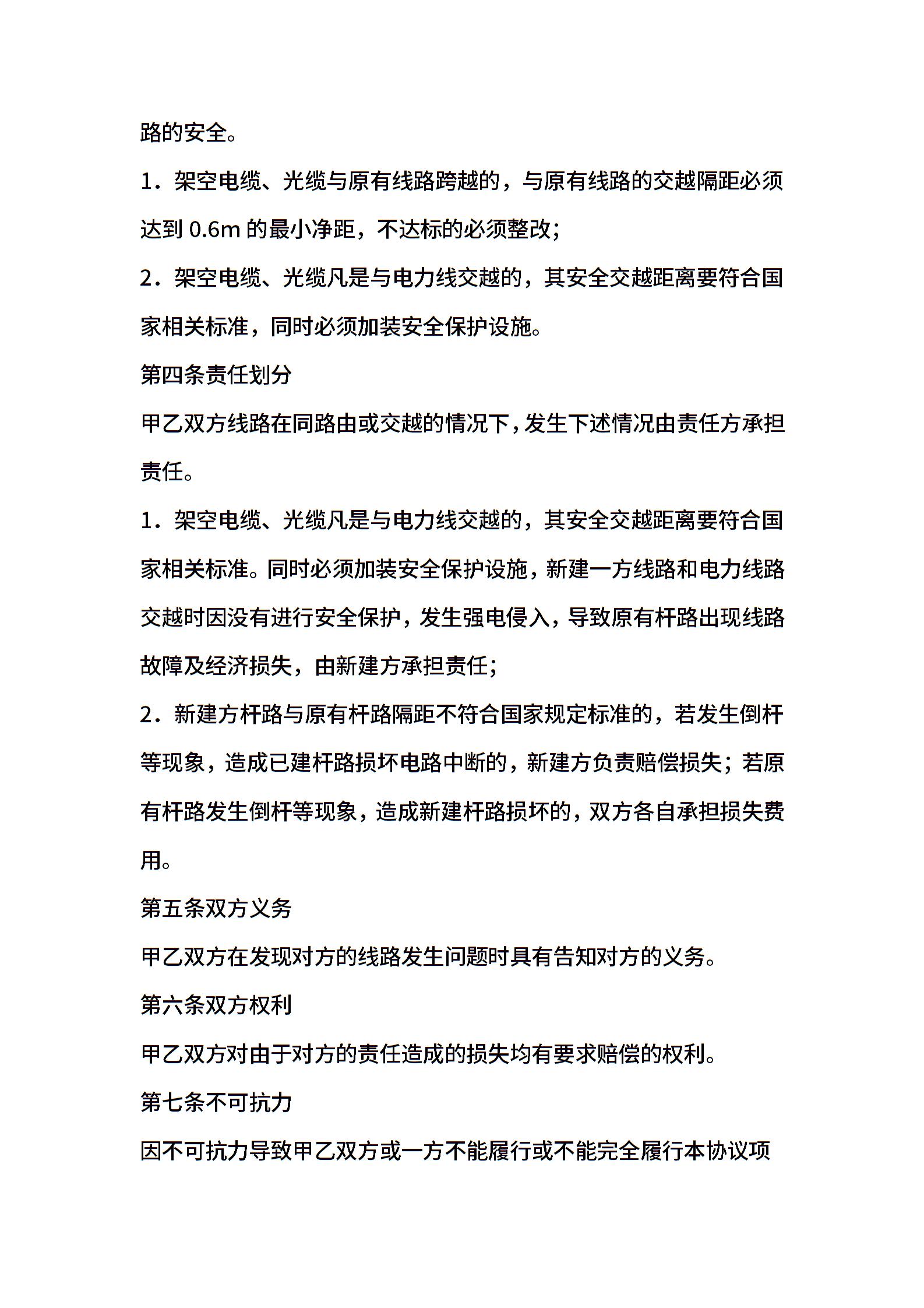 路的安全。

1．架空电缆、光缆与原有线路跨越的，与原有线路的交越隔距必须达到 0.6m 的最小净距，不达标的必须整改；

2．架空电缆、光缆凡是与电力线交越的，其安全交越距离要符合国家相关标准，同时必须加装安全保护设施。

第四条责任划分

甲乙双方线路在同路由或交越的情况下，发生下述情况由责任方承担责任。

1．架空电缆、光缆凡是与电力线交越的，其安全交越距离要符合国家相关标准。同时必须加装安全保护设施，新建一方线路和电力线路交越时因没有进行安全保护，发生强电侵入，导致原有杆路出现线路故障及经济损失，由新建方承担责任；

2．新建方杆路与原有杆路隔距不符合国家规定标准的，若发生倒杆等现象，造成已建杆路损坏电路中断的，新建方负责赔偿损失；若原有杆路发生倒杆等现象，造成新建杆路损坏的，双方各自承担损失费用。

第五条双方义务

甲乙双方在发现对方的线路发生问题时具有告知对方的义务。

第六条双方权利

甲乙双方对由于对方的责任造成的损失均有要求赔偿的权利。

第七条不可抗力

因不可抗力导致甲乙双方或一方不能履行或不能完全履行本协议项